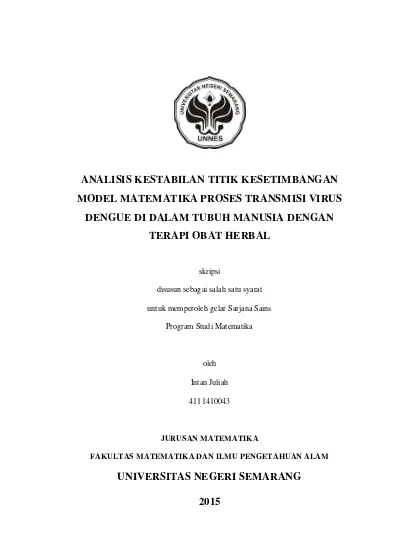 UNIVERSITAS NEGERI SEMARANG

UNNES

ANALISIS KESTABILAN TITIK KESETIMBANGAN MODEL MATEMATIKA PROSES TRANSMISI VIRUS DENGUE DI DALAM TUBUH MANUSIA DENGAN TERAPI OBAT HERBAL

skripsi

disusun sebagai salah satu syarat

untuk memperoleh gelar Sarjana Sains

Program Studi Matematika

oleh

Intan Juliah

4111410043

JURUSAN MATEMATIKA

FAKULTAS MATEMATIKA DAN ILMU PENGETAHUAN ALAM

UNIVERSITAS NEGERI SEMARANG

2015